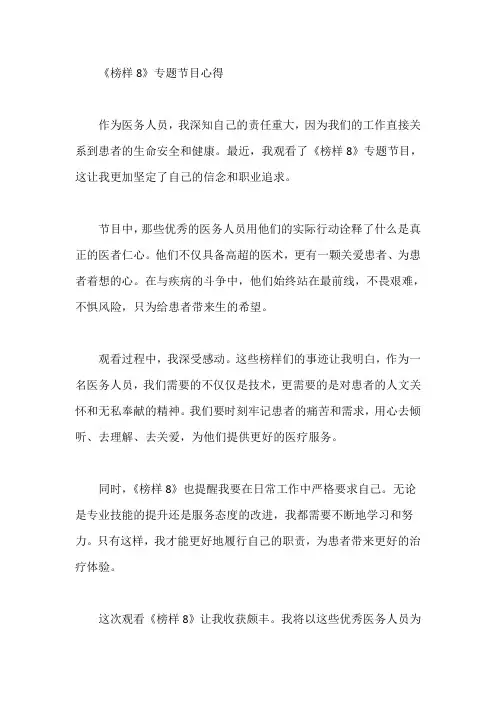 《榜样 8》专题节目心得

作为医务人员，我深知自己的责任重大，因为我们的工作直接关系到患者的生命安全和健康。最近，我观看了《榜样 8》专题节目，这让我更加坚定了自己的信念和职业追求。

节目中，那些优秀的医务人员用他们的实际行动诠释了什么是真正的医者仁心。他们不仅具备高超的医术，更有一颗关爱患者、为患者着想的心。在与疾病的斗争中，他们始终站在最前线，不畏艰难，不惧风险，只为给患者带来生的希望。

观看过程中，我深受感动。这些榜样们的事迹让我明白，作为一名医务人员，我们需要的不仅仅是技术，更需要的是对患者的人文关怀和无私奉献的精神。我们要时刻牢记患者的痛苦和需求，用心去倾听、去理解、去关爱，为他们提供更好的医疗服务。

同时，《榜样 8》也提醒我要在日常工作中严格要求自己。无论是专业技能的提升还是服务态度的改进，我都需要不断地学习和努力。只有这样，我才能更好地履行自己的职责，为患者带来更好的治疗体验。

这次观看《榜样 8》让我收获颇丰。我将以这些优秀医务人员为